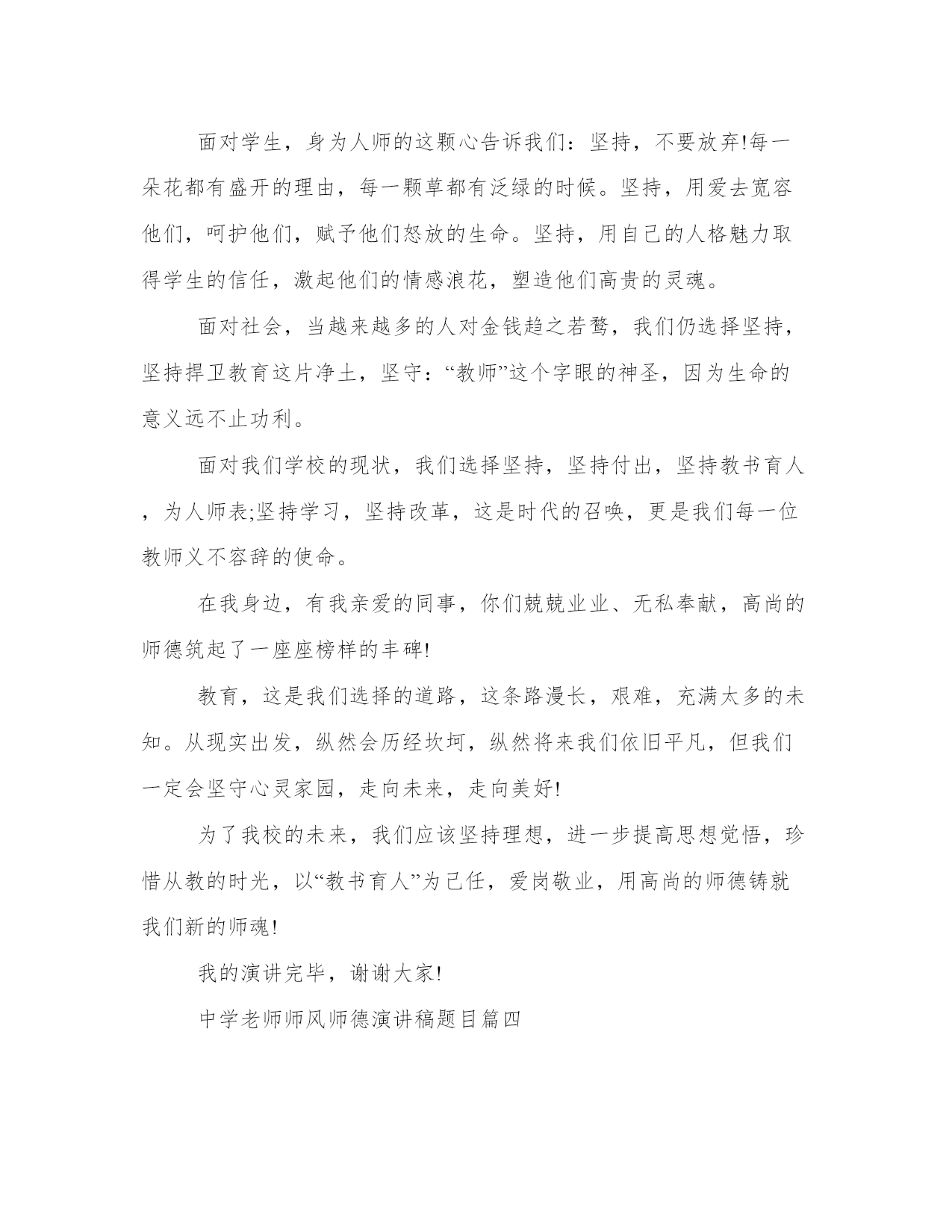 面对学生，身为人师的这颗心告诉我们：坚持，不要放弃!每一朵花都有盛开的理由，每一颗草都有泛绿的时候。坚持，用爱去宽容他们，呵护他们，赋予他们怒放的生命。坚持，用自己的人格魅力取得学生的信任，激起他们的情感浪花，塑造他们高贵的灵魂。

面对社会，当越来越多的人对金钱趋之若鹜，我们仍选择坚持，坚持捍卫教育这片净土，坚守：“教师”这个字眼的神圣，因为生命的意义远不止功利。

面对我们学校的现状，我们选择坚持，坚持付出，坚持教书育人，为人师表;坚持学习，坚持改革，这是时代的召唤，更是我们每一位教师义不容辞的使命。

在我身边，有我亲爱的同事，你们兢兢业业、无私奉献，高尚的师德筑起了一座座榜样的丰碑!

教育，这是我们选择的道路，这条路漫长，艰难，充满太多的未知。从现实出发，纵然会历经坎坷，纵然将来我们依旧平凡，但我们一定会坚守心灵家园，走向未来，走向美好!

为了我校的未来，我们应该坚持理想，进一步提高思想觉悟，珍惜从教的时光，以“教书育人”为己任，爱岗敬业，用高尚的师德铸就我们新的师魂!

我的演讲完毕，谢谢大家!

中学老师师风师德演讲稿题目篇四